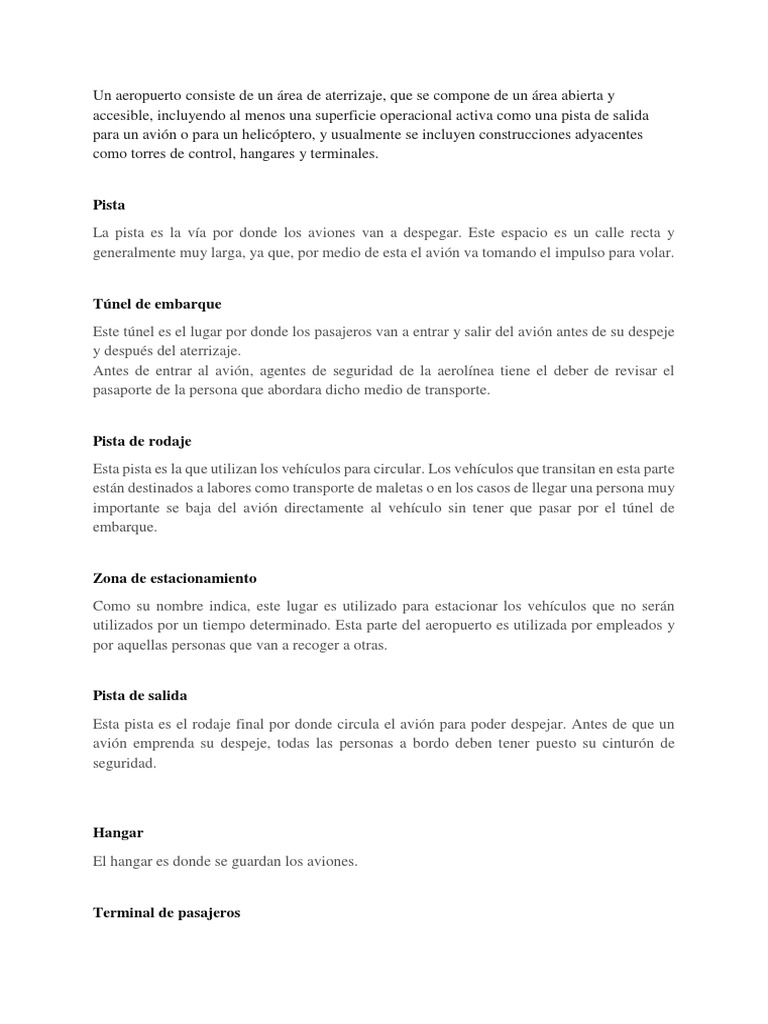 Un aeropuerto consiste de un área de aterrizaje, que se compone de un área abierta y accesible, incluyendo al menos una superficie operacional activa como una pista de salida para un avión o para un helicóptero, y usualmente se incluyen construcciones adyacentes como torres de control, hangares y terminales.

Pista

La pista es la vía por donde los aviones van a despegar. Este espacio es un calle recta y generalmente muy larga, ya que, por medio de esta el avión va tomando el impulso para volar.

Túnel de embarque

Este túnel es el lugar por donde los pasajeros van a entrar y salir del avión antes de su despeje y después del aterrizaje.
Antes de entrar al avión, agentes de seguridad de la aerolínea tiene el deber de revisar el pasaporte de la persona que abordara dicho medio de transporte.

Pista de rodaje

Esta pista es la que utilizan los vehículos para circular. Los vehículos que transitan en esta parte están destinados a labores como transporte de maletas o en los casos de llegar una persona muy importante se baja del avión directamente al vehículo sin tener que pasar por el túnel de embarque.

Zona de estacionamiento

Como su nombre indica, este lugar es utilizado para estacionar los vehículos que no serán utilizados por un tiempo determinado. Esta parte del aeropuerto es utilizada por empleados y por aquellas personas que van a recoger a otras.

Pista de salida

Esta pista es el rodaje final por donde circula el avión para poder despejar. Antes de que un avión emprenda su despeje, todas las personas a bordo deben tener puesto su cinturón de seguridad.

Hangar

El hangar es donde se guardan los aviones.

Terminal de pasajeros